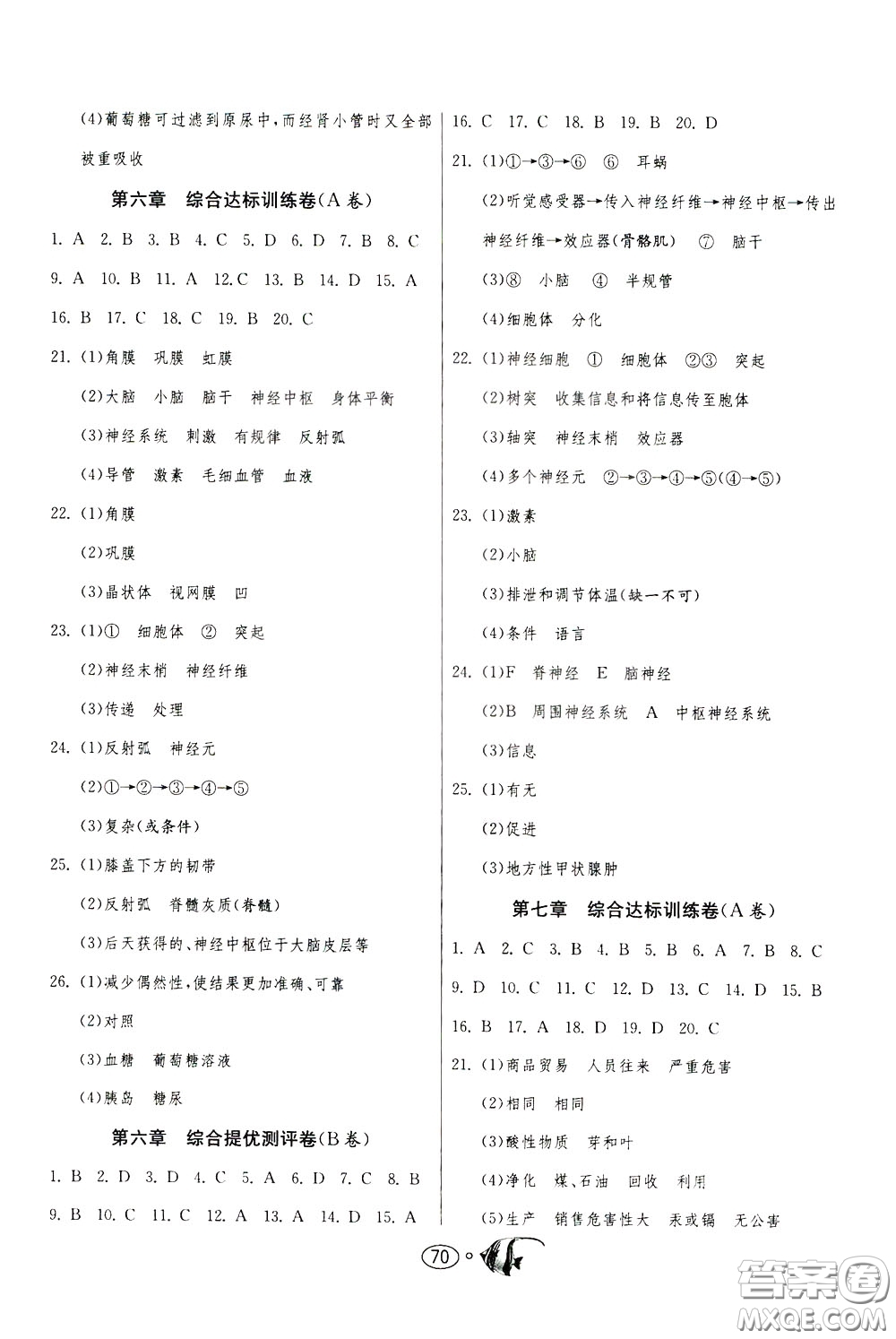 (4)葡萄糖可过滤到原尿中，而经肾小管时又全部被重吸收

第六章　综合达标训练卷(A卷)

1. A　2. B　3. B　4. C　5. D　6. D　7. B　8. C

9. A　10. B　11. A　12. C　13. B　14. D　15. A

16. B　17. C　18. C　19. B　20. C

21. (1)角膜　巩膜　虹膜

(2)大脑　小脑　脑干　神经中枢　身体平衡

(3)神经系统　刺激　有规律　反射弧

(4)导管　激素　毛细血管　血液

22. (1)角膜

(2)巩膜

(3)晶状体　视网膜　凹

23. (1)①　细胞体　②　突起

(2)神经末梢　神经纤维

(3)传递　处理

24. (1)反射弧　神经元

(2)①→②→③→④→⑤

(3)复杂(或条件)

25. (1)膝盖下方的韧带

(2)反射弧　脊髓灰质(脊髓)

(3)后天获得的、神经中枢位于大脑皮层等

26. (1)减少偶然性，使结果更加准确、可靠

(2)对照

(3)血糖　葡萄糖溶液

(4)胰岛　糖尿

第六章　综合提优测评卷(B卷)

1. B　2. D　3. D　4. C　5. A　6. D　7. C　8. B

9. B　10. C　11. C　12. A　13. A　14. D　15. A

16. C　17. C　18. B　19. B　20. D

21. (1)①→③→⑥　⑥　耳蜗

(2)听觉感受器→传入神经纤维→神经中枢→传出神经纤维→效应器(骨骼肌)　⑦　脑干

(3)⑧　小脑　④　半规管

(4)细胞体　分化

22. (1)神经细胞　①　细胞体　②③　突起

(2)树突　收集信息和将信息传至胞体

(3)轴突　神经末梢　效应器

(4)多个神经元　②→③→④→⑤(④→⑤)

23. (1)激素

(2)小脑

(3)排泄和调节体温(缺一不可)

(4)条件　语言

24. (1)F　脊神经　E　脑神经

(2)B　周围神经系统　A　中枢神经系统

(3)信息

25. (1)有无

(2)促进

(3)地方性甲状腺肿

第七章　综合达标训练卷(A卷)

1. A　2. C　3. B　4. B　5. B　6. A　7. B　8. C

9. D　10. C　11. C　12. D　13. C　14. D　15. B

16. B　17. A　18. D　19. D　20. C

21. (1)商品贸易　人员往来　严重危害

(2)相同　相同

(3)酸性物质　芽和叶

(4)净化　煤、石油　回收　利用

(5)生产　销售危害性大　汞或镉　无公害

70

答案圈
MXQE.COM